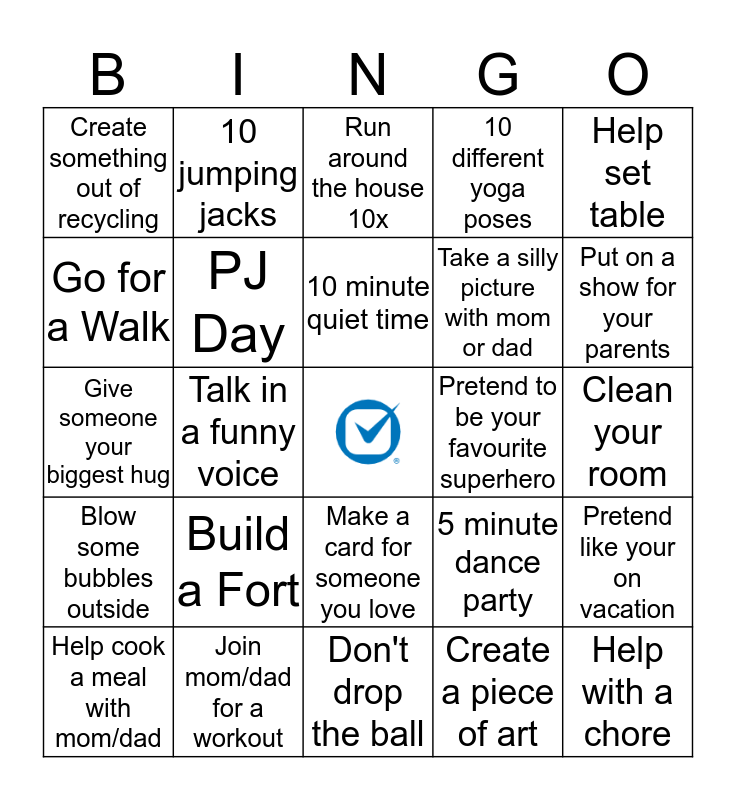 | B | I | N | G | O |
|---|---|---|---|---|
| Create something out of recycling | 10 jumping jacks | Run around the house 10x | 10 different yoga poses | Help set table |
| Go for a Walk | PJ Day | 10 minute quiet time | Take a silly picture with mom or dad | Put on a show for your parents |
| Give someone your biggest hug | Talk in a funny voice | ® | Pretend to be your favourite superhero | Clean your room |
| Blow some bubbles outside | Build a Fort | Make a card for someone you love | 5 minute dance party | Pretend like your on vacation |
| Help cook a meal with mom/dad | Join mom/dad for a workout | Don't drop the ball | Create a piece of art | Help with a chore |